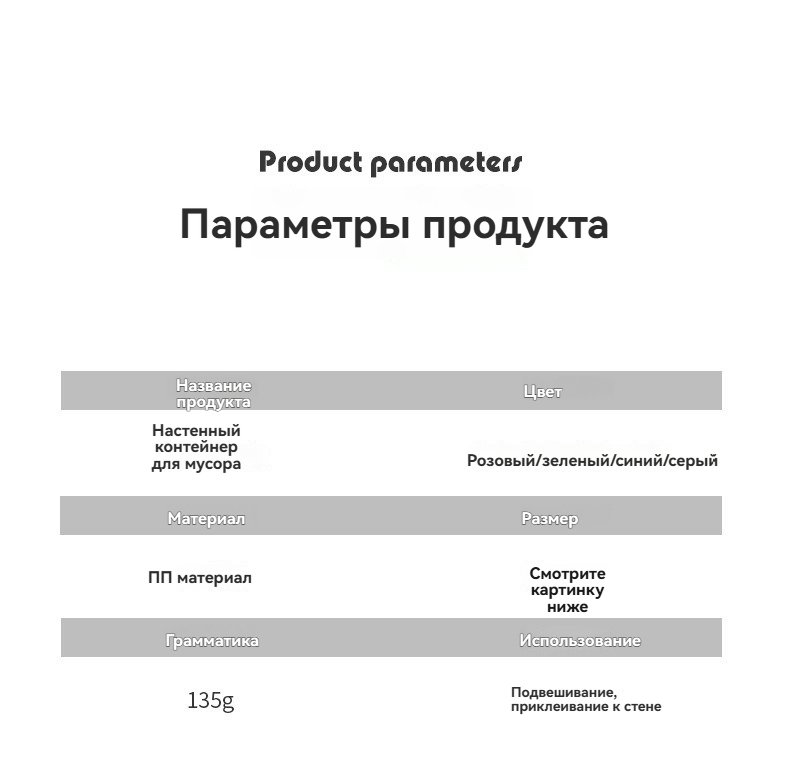 Product parameters

Параметры продукта

| Название продукта | Цвет |
|---|---|
| Настенный контейнер для мусора | Розовый/зеленый/синий/серый |
| Материал | Размер |
| ПП материал | Смотрите картинку ниже |
| Грамматика | Использование |
| 135g | Подвешивание, приклеивание к стене |